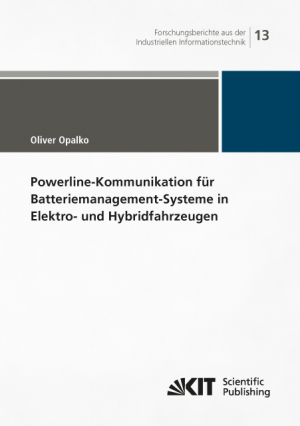 Forschungsberichte aus der Industriellen Informationstechnik

13

Oliver Opalko

Powerline-Kommunikation für Batteriemanagement-Systeme in Elektro- und Hybridfahrzeugen

KIT Scientific Publishing